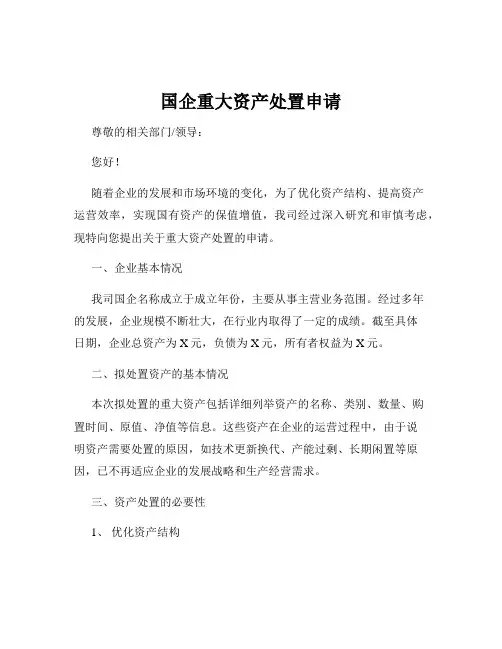 国企重大资产处置申请

尊敬的相关部门/领导：

您好！

随着企业的发展和市场环境的变化，为了优化资产结构、提高资产运营效率，实现国有资产的保值增值，我司经过深入研究和审慎考虑，现特向您提出关于重大资产处置的申请。

一、企业基本情况

我司国企名称成立于成立年份，主要从事主营业务范围。经过多年的发展，企业规模不断壮大，在行业内取得了一定的成绩。截至具体日期，企业总资产为X元，负债为X元，所有者权益为X元。

二、拟处置资产的基本情况

本次拟处置的重大资产包括详细列举资产的名称、类别、数量、购置时间、原值、净值等信息。这些资产在企业的运营过程中，由于说明资产需要处置的原因，如技术更新换代、产能过剩、长期闲置等原因，已不再适应企业的发展战略和生产经营需求。

三、资产处置的必要性

1、 优化资产结构